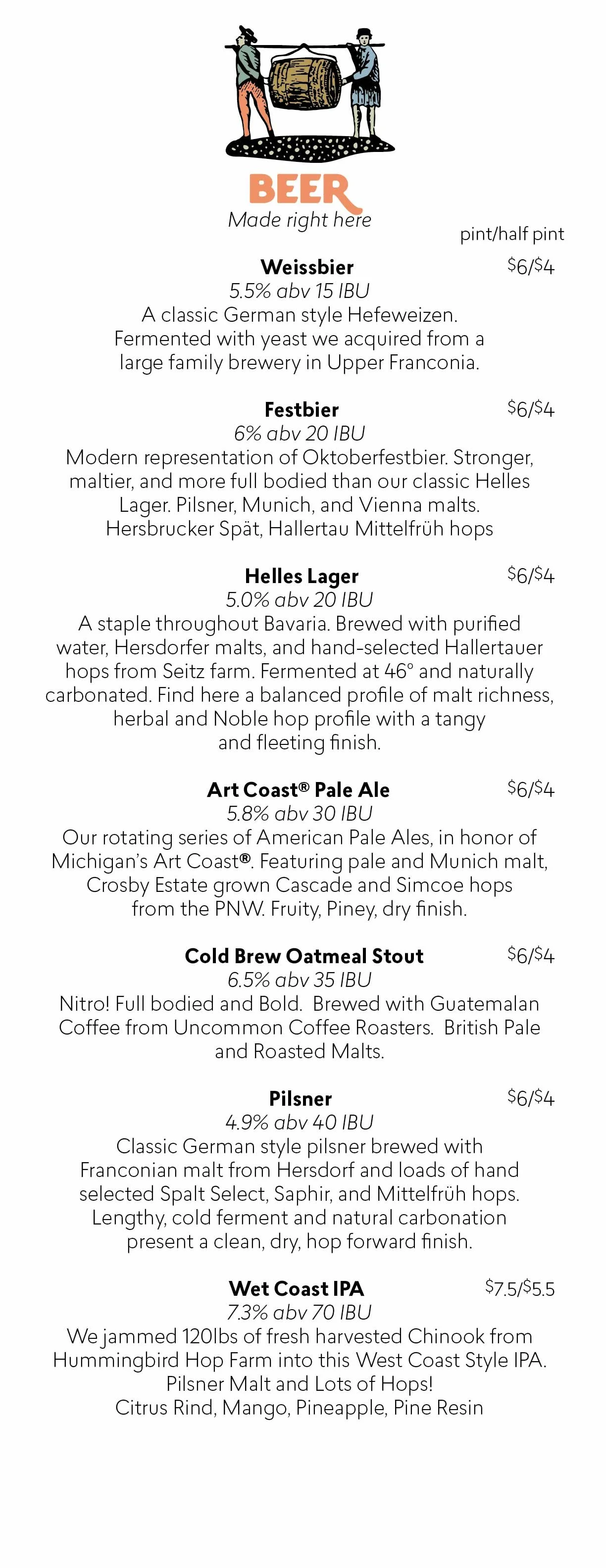 BEER
Made right here

pint/half pint

Weissbier $6/$4
5.5% abv 15 IBU
A classic German style Hefeweizen. Fermented with yeast we acquired from a large family brewery in Upper Franconia.

Festbier $6/$4
6% abv 20 IBU
Modern representation of Oktoberfestbier. Stronger, maltier, and more full bodied than our classic Helles Lager. Pilsner, Munich, and Vienna malts. Hersbrucker Spät, Hallertau Mittelfrüh hops

Helles Lager $6/$4
5.0% abv 20 IBU
A staple throughout Bavaria. Brewed with purified water, Hersdorfer malts, and hand-selected Hallertauer hops from Seitz farm. Fermented at 46° and naturally carbonated. Find here a balanced profile of malt richness, herbal and Noble hop profile with a tangy and fleeting finish.

Art Coast® Pale Ale $6/$4
5.8% abv 30 IBU
Our rotating series of American Pale Ales, in honor of Michigan's Art Coast®. Featuring pale and Munich malt, Crosby Estate grown Cascade and Simcoe hops from the PNW. Fruity, Piney, dry finish.

Cold Brew Oatmeal Stout $6/$4
6.5% abv 35 IBU
Nitro! Full bodied and Bold. Brewed with Guatemalan Coffee from Uncommon Coffee Roasters. British Pale and Roasted Malts.

Pilsner $6/$4
4.9% abv 40 IBU
Classic German style pilsner brewed with Franconian malt from Hersdorf and loads of hand selected Spalt Select, Saphir, and Mittelfrüh hops. Lengthy, cold ferment and natural carbonation present a clean, dry, hop forward finish.

Wet Coast IPA $7.5/$5.5
7.3% abv 70 IBU
We jammed 120lbs of fresh harvested Chinook from Hummingbird Hop Farm into this West Coast Style IPA. Pilsner Malt and Lots of Hops!
Citrus Rind, Mango, Pineapple, Pine Resin